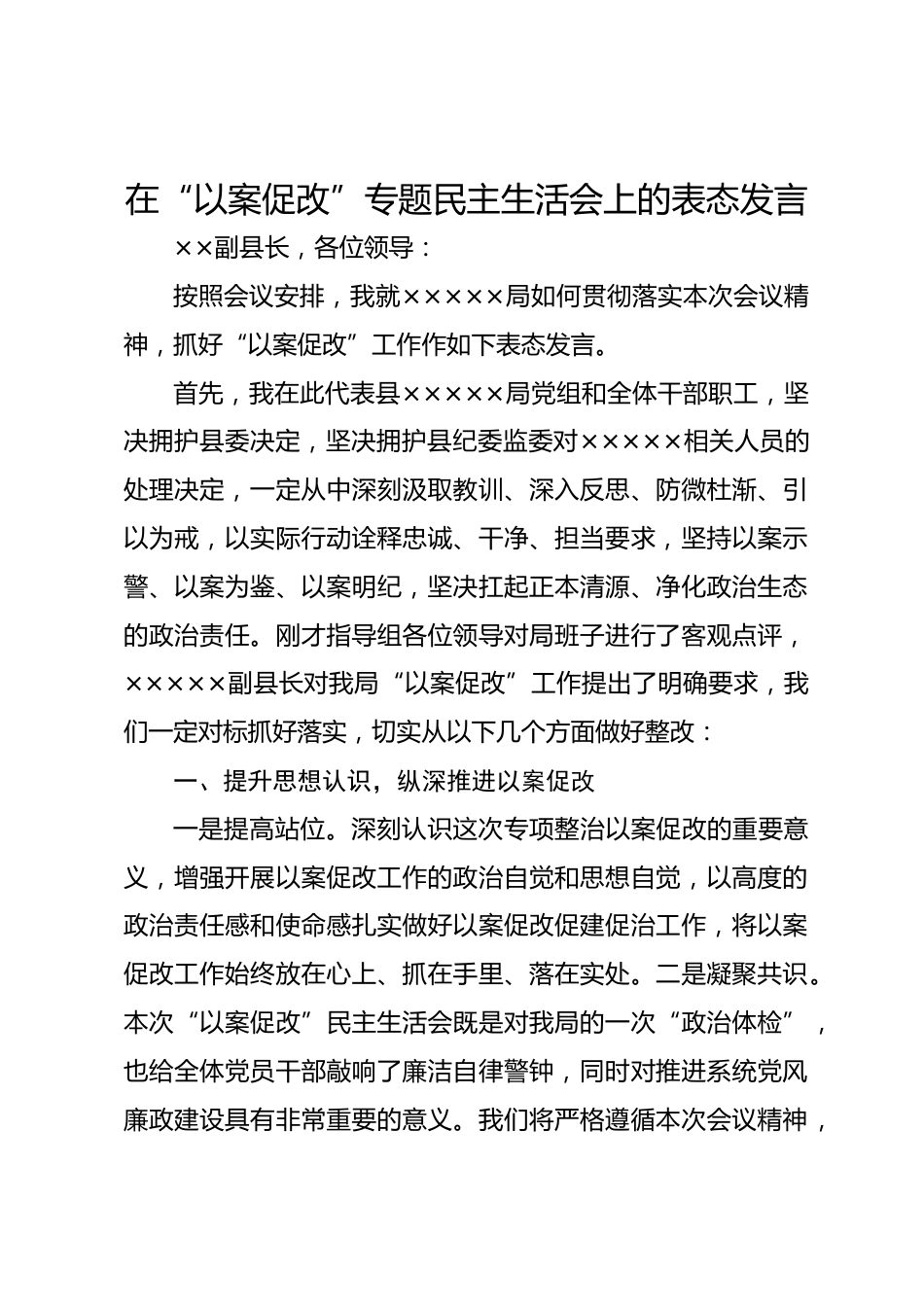 在“以案促改”专题民主生活会上的表态发言

××副县长，各位领导：

按照会议安排，我就×××××局如何贯彻落实本次会议精神，抓好“以案促改”工作作如下表态发言。

首先，我在此代表县×××××局党组和全体干部职工，坚决拥护县委决定，坚决拥护县纪委监委对×××××相关人员的处理决定，一定从中深刻汲取教训、深入反思、防微杜渐、引以为戒，以实际行动诠释忠诚、干净、担当要求，坚持以案示警、以案为鉴、以案明纪，坚决扛起正本清源、净化政治生态的政治责任。刚才指导组各位领导对局班子进行了客观点评，×××××副县长对我局“以案促改”工作提出了明确要求，我们一定对标抓好落实，切实从以下几个方面做好整改：

一、提升思想认识，纵深推进以案促改

一是提高站位。深刻认识这次专项整治以案促改的重要意义，增强开展以案促改工作的政治自觉和思想自觉，以高度的政治责任感和使命感扎实做好以案促改促建促治工作，将以案促改工作始终放在心上、抓在手里、落在实处。二是凝聚共识。本次“以案促改”民主生活会既是对我局的一次“政治体检”，也给全体党员干部敲响了廉洁自律警钟，同时对推进系统党风廉政建设具有非常重要的意义。我们将严格遵循本次会议精神，